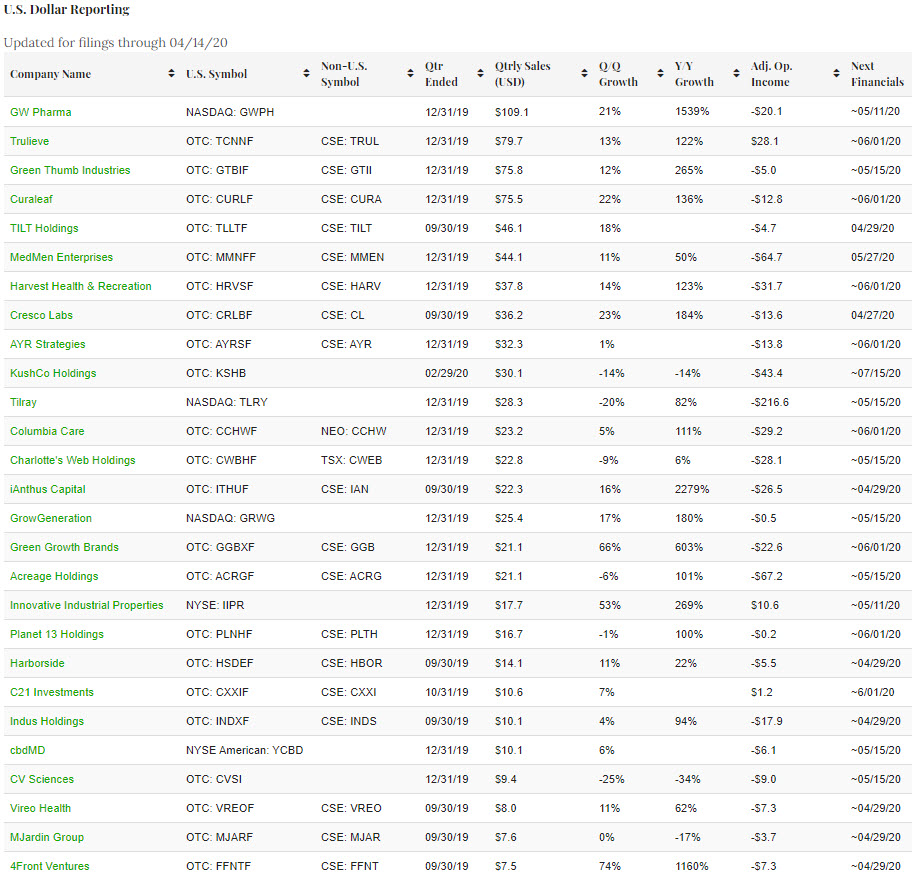 U.S. Dollar Reporting

Updated for filings through 04/14/20

| Company Name | U.S. Symbol | Non-U.S. Symbol | Qtr Ended | Qtrly Sales (USD) | Q/Q Growth | Y/Y Growth | Adj. Op. Income | Next Financials |
|---|---|---|---|---|---|---|---|---|
| GW Pharma | NASDAQ: GWPH | | 12/31/19 | $109.1 | 21% | 1539% | -$20.1 | ~05/11/20 |
| Trulieve | OTC: TCNNF | CSE: TRUL | 12/31/19 | $79.7 | 13% | 122% | $28.1 | ~06/01/20 |
| Green Thumb Industries | OTC: GTBIF | CSE: GTII | 12/31/19 | $75.8 | 12% | 265% | -$5.0 | ~05/15/20 |
| Curaleaf | OTC: CURLF | CSE: CURA | 12/31/19 | $75.5 | 22% | 136% | -$12.8 | ~06/01/20 |
| TILT Holdings | OTC: TLLTF | CSE: TILT | 09/30/19 | $46.1 | 18% | | -$4.7 | 04/29/20 |
| MedMen Enterprises | OTC: MMNFF | CSE: MMEN | 12/31/19 | $44.1 | 11% | 50% | -$64.7 | 05/27/20 |
| Harvest Health & Recreation | OTC: HRVSF | CSE: HARV | 12/31/19 | $37.8 | 14% | 123% | -$31.7 | ~06/01/20 |
| Cresco Labs | OTC: CRLBF | CSE: CL | 09/30/19 | $36.2 | 23% | 184% | -$13.6 | 04/27/20 |
| AYR Strategies | OTC: AYRSF | CSE: AYR | 12/31/19 | $32.3 | 1% | | -$13.8 | ~06/01/20 |
| KushCo Holdings | OTC: KSHB | | 02/29/20 | $30.1 | -14% | -14% | -$43.4 | ~07/15/20 |
| Tilray | NASDAQ: TLRY | | 12/31/19 | $28.3 | -20% | 82% | -$216.6 | ~05/15/20 |
| Columbia Care | OTC: CCHWF | NEO: CCHW | 12/31/19 | $23.2 | 5% | 111% | -$29.2 | ~06/01/20 |
| Charlotte's Web Holdings | OTC: CWBHF | TSX: CWEB | 12/31/19 | $22.8 | -9% | 6% | -$28.1 | ~05/15/20 |
| iAnthus Capital | OTC: ITHUF | CSE: IAN | 09/30/19 | $22.3 | 16% | 2279% | -$26.5 | ~04/29/20 |
| GrowGeneration | NASDAQ: GRWG | | 12/31/19 | $25.4 | 17% | 180% | -$0.5 | ~05/15/20 |
| Green Growth Brands | OTC: GGBXF | CSE: GGB | 12/31/19 | $21.1 | 66% | 603% | -$22.6 | ~06/01/20 |
| Acreage Holdings | OTC: ACRGF | CSE: ACRG | 12/31/19 | $21.1 | -6% | 101% | -$67.2 | ~05/15/20 |
| Innovative Industrial Properties | NYSE: IIPR | | 12/31/19 | $17.7 | 53% | 269% | $10.6 | ~05/11/20 |
| Planet 13 Holdings | OTC: PLNHF | CSE: PLTH | 12/31/19 | $16.7 | -1% | 100% | -$0.2 | ~06/01/20 |
| Harborside | OTC: HSDEF | CSE: HBOR | 09/30/19 | $14.1 | 11% | 22% | -$5.5 | ~04/29/20 |
| C21 Investments | OTC: CXXIF | CSE: CXXI | 10/31/19 | $10.6 | 7% | | $1.2 | ~6/01/20 |
| Indus Holdings | OTC: INDXF | CSE: INDS | 09/30/19 | $10.1 | 4% | 94% | -$17.9 | ~04/29/20 |
| cbdMD | NYSE American: YCBD | | 12/31/19 | $10.1 | 6% | | -$6.1 | ~05/15/20 |
| CV Sciences | OTC: CVSI | | 12/31/19 | $9.4 | -25% | -34% | -$9.0 | ~05/15/20 |
| Vireo Health | OTC: VREOF | CSE: VREO | 09/30/19 | $8.0 | 11% | 62% | -$7.3 | ~04/29/20 |
| MJardin Group | OTC: MJARF | CSE: MJAR | 09/30/19 | $7.6 | 0% | -17% | -$3.7 | ~04/29/20 |
| 4Front Ventures | OTC: FFNTF | CSE: FFNT | 09/30/19 | $7.5 | 74% | 1160% | -$7.3 | ~04/29/20 |